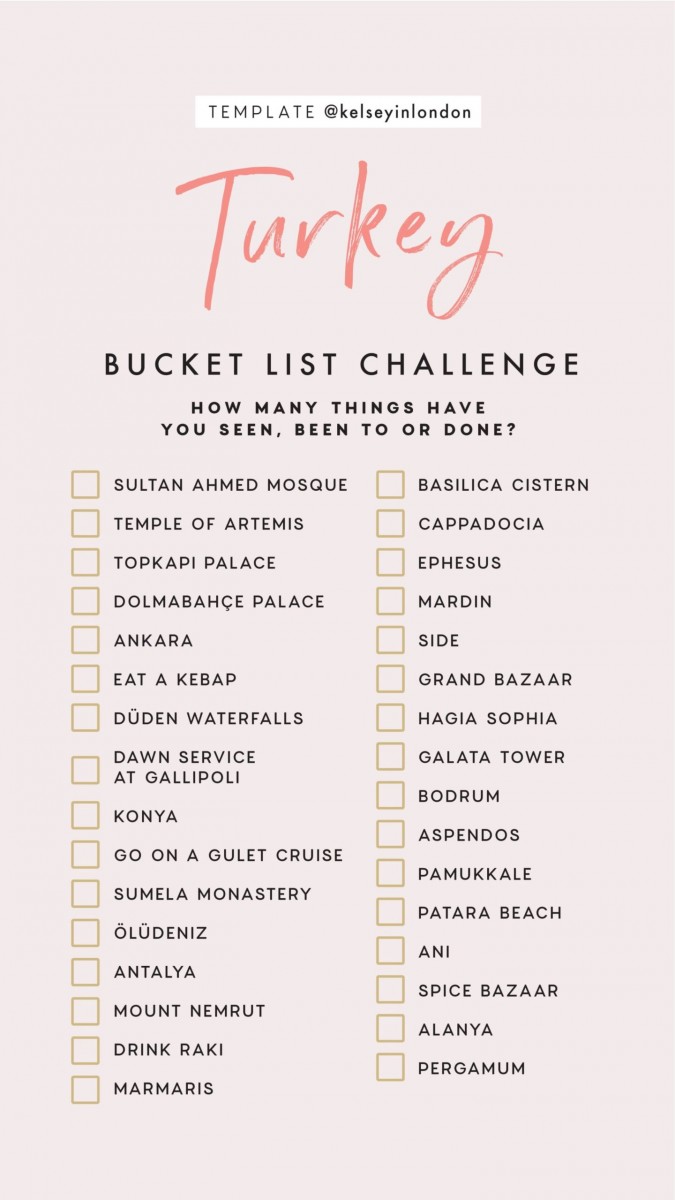 TEMPLATE @kelseyinlondon

Turkey

BUCKET LIST CHALLENGE

HOW MANY THINGS HAVE YOU SEEN, BEEN TO OR DONE?

SULTAN AHMED MOSQUE
TEMPLE OF ARTEMIS
TOPKAPI PALACE
DOLMABAHÇE PALACE
ANKARA
EAT A KEBAP
DÜDEN WATERFALLS
DAWN SERVICE AT GALLIPOLI
KONYA
GO ON A GULET CRUISE
SUMELA MONASTERY
ÖLÜDENIZ
ANTALYA
MOUNT NEMRUT
DRINK RAKI
MARMARIS

BASILICA CISTERN
CAPPADOCIA
EPHESUS
MARDIN
SIDE
GRAND BAZAAR
HAGIA SOPHIA
GALATA TOWER
BODRUM
ASPENDOS
PAMUKKALE
PATARA BEACH
ANI
SPICE BAZAAR
ALANYA
PERGAMUM